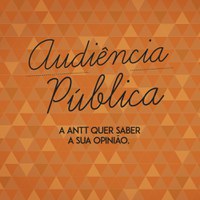 Audiência Pública

A ANTT QUER SABER A SUA OPINIÃO.